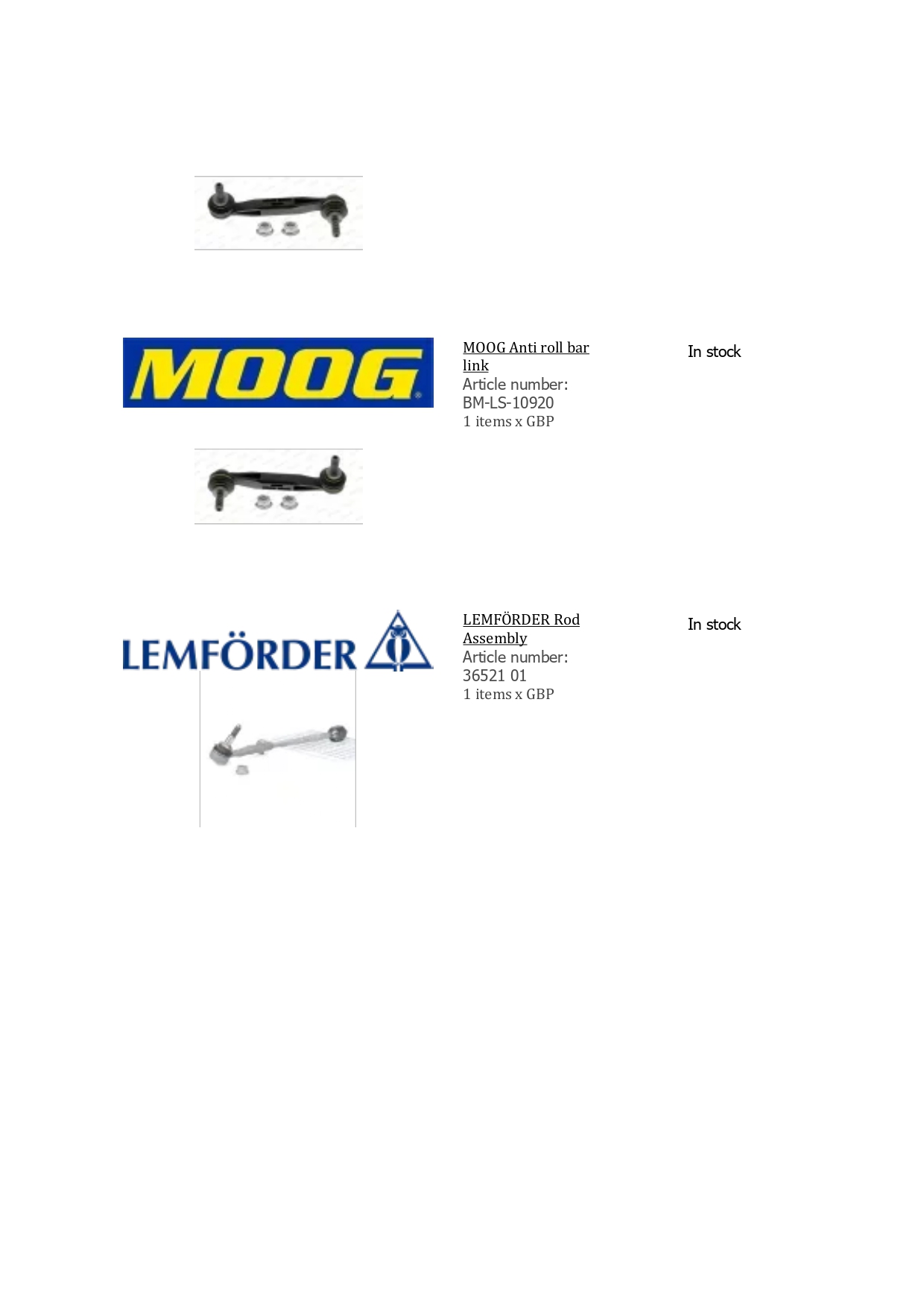 MOOG

MOOG Anti roll bar link
Article number:
BM-LS-10920
1 items x GBP

In stock

LEMFÖRDER

LEMFÖRDER Rod Assembly
Article number:
36521 01
1 items x GBP

In stock